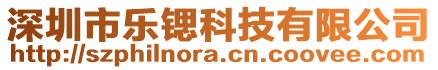 深圳市乐锶科技有限公司
http://szphilnora.cn.coovee.com